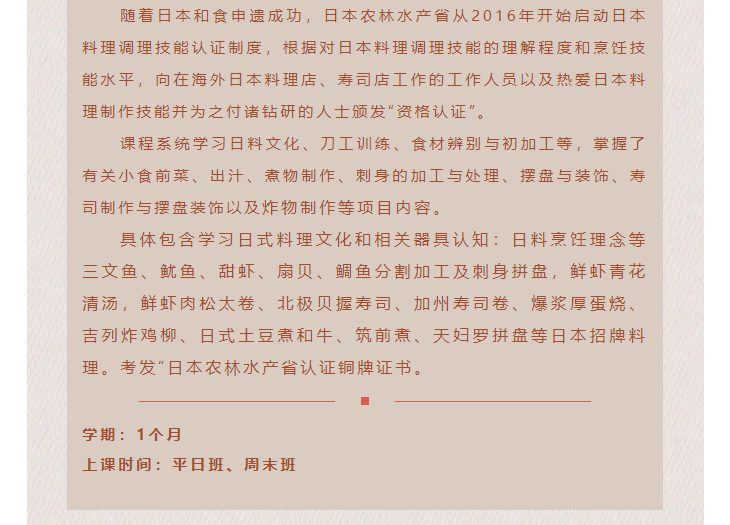 随着日本和食申遗成功，日本农林水产省从2016年开始启动日本料理调理技能认证制度，根据对日本料理调理技能的理解程度和烹饪技能水平，向在海外日本料理店、寿司店工作的工作人员以及热爱日本料理制作技能并为之付诸钻研的人士颁发“资格认证”。

课程系统学习日料文化、刀工训练、食材辨别与初加工等，掌握了有关小食前菜、出汁、煮物制作、刺身的加工与处理、摆盘与装饰、寿司制作与摆盘装饰以及炸物制作等项目内容。

具体包含学习日式料理文化和相关器具认知：日料烹饪理念等三文鱼、鱿鱼、甜虾、扇贝、鲷鱼分割加工及刺身拼盘，鲜虾青花清汤，鲜虾肉松太卷、北极贝握寿司、加州寿司卷、爆浆厚蛋烧、吉列炸鸡柳、日式土豆煮和牛、筑前煮、天妇罗拼盘等日本招牌料理。考发“日本农林水产省认证铜牌证书。

学期：1个月
上课时间：平日班、周末班